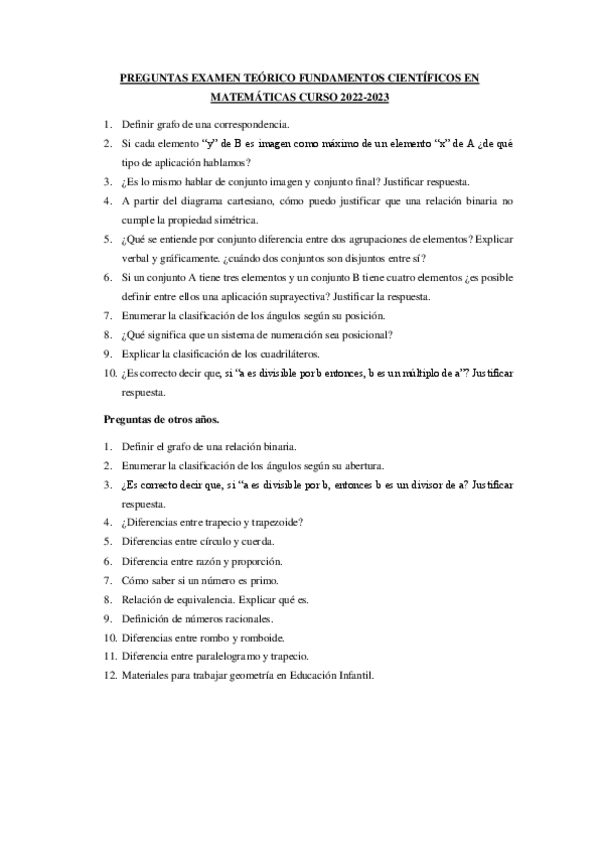 PREGUNTAS EXAMEN TEÓRICO FUNDAMENTOS CIENTÍFICOS EN MATEMÁTICAS CURSO 2022-2023

1. Definir grafo de una correspondencia.
2. Si cada elemento "y" de B es imagen como máximo de un elemento "x" de A ¿de qué tipo de aplicación hablamos?
3. ¿Es lo mismo hablar de conjunto imagen y conjunto final? Justificar respuesta.
4. A partir del diagrama cartesiano, cómo puedo justificar que una relación binaria no cumple la propiedad simétrica.
5. ¿Qué se entiende por conjunto diferencia entre dos agrupaciones de elementos? Explicar verbal y gráficamente. ¿cuándo dos conjuntos son disjuntos entre sí?
6. Si un conjunto A tiene tres elementos y un conjunto B tiene cuatro elementos ¿es posible definir entre ellos una aplicación suprayectiva? Justificar la respuesta.
7. Enumerar la clasificación de los ángulos según su posición.
8. ¿Qué significa que un sistema de numeración sea posicional?
9. Explicar la clasificación de los cuadriláteros.
10. ¿Es correcto decir que, si "a es divisible por b entonces, b es un múltiplo de a"? Justificar respuesta.

Preguntas de otros años.

1. Definir el grafo de una relación binaria.
2. Enumerar la clasificación de los ángulos según su abertura.
3. ¿Es correcto decir que, si "a es divisible por b, entonces b es un divisor de a? Justificar respuesta.
4. ¿Diferencias entre trapecio y trapezoide?
5. Diferencias entre círculo y cuerda.
6. Diferencia entre razón y proporción.
7. Cómo saber si un número es primo.
8. Relación de equivalencia. Explicar qué es.
9. Definición de números racionales.
10. Diferencias entre rombo y romboide.
11. Diferencia entre paralelogramo y trapecio.
12. Materiales para trabajar geometría en Educación Infantil.